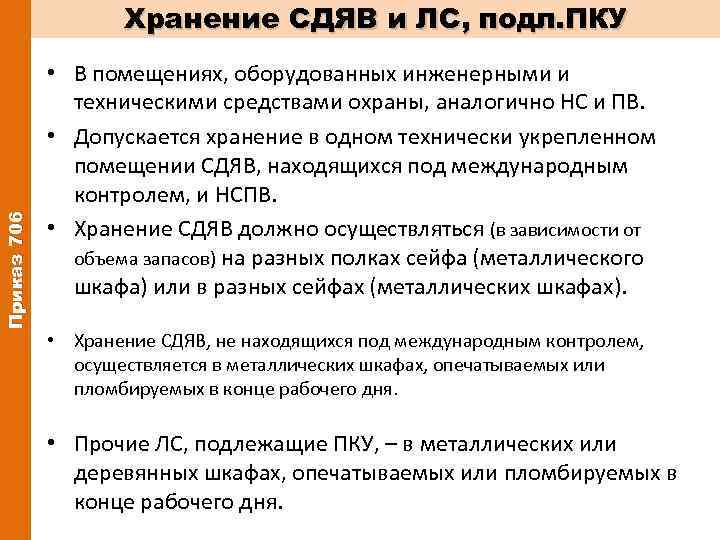 Хранение СДЯВ и ЛС, подл.ПКУ

Приказ 706

• В помещениях, оборудованных инженерными и техническими средствами охраны, аналогично НС и ПВ.

• Допускается хранение в одном технически укрепленном помещении СДЯВ, находящихся под международным контролем, и НСПВ.

• Хранение СДЯВ должно осуществляться (в зависимости от объема запасов) на разных полках сейфа (металлического шкафа) или в разных сейфах (металлических шкафах).

• Хранение СДЯВ, не находящихся под международным контролем, осуществляется в металлических шкафах, опечатываемых или пломбируемых в конце рабочего дня.

• Прочие ЛС, подлежащие ПКУ, – в металлических или деревянных шкафах, опечатываемых или пломбируемых в конце рабочего дня.